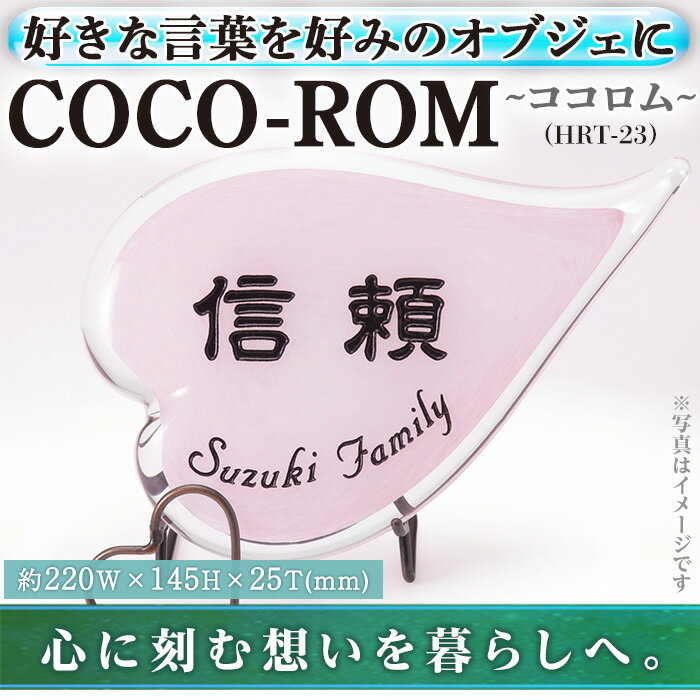 好きな言葉を好みのオブジェに

COCO-ROM ~ココロム~ (HRT-23)

信頼

Suzuki Family

※写真はイメージです

約220W×145H×25T(mm)

心に刻む想いを暮らしへ。